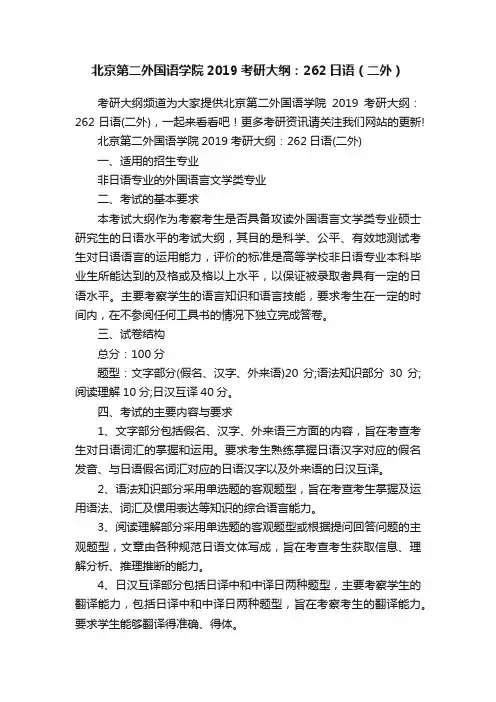 北京第二外国语学院 2019 考研大纲：262 日语（二外）

考研大纲频道为大家提供北京第二外国语学院 2019 考研大纲：262 日语(二外)，一起来看看吧！更多考研资讯请关注我们网站的更新!

北京第二外国语学院 2019 考研大纲：262 日语(二外)

一、适用的招生专业

非日语专业的外国语言文学类专业

二、考试的基本要求

本考试大纲作为考察考生是否具备攻读外国语言文学类专业硕士研究生的日语水平的考试大纲，其目的是科学、公平、有效地测试考生对日语语言的运用能力，评价的标准是高等学校非日语专业本科毕业生所能达到的及格或及格以上水平，以保证被录取者具有一定的日语水平。主要考察学生的语言知识和语言技能，要求考生在一定的时间内，在不参阅任何工具书的情况下独立完成答卷。

三、试卷结构

总分：100 分

题型：文字部分(假名、汉字、外来语)20 分;语法知识部分 30 分;阅读理解 10 分;日汉互译 40 分。

四、考试的主要内容与要求

1、文字部分包括假名、汉字、外来语三方面的内容，旨在考查考生对日语词汇的掌握和运用。要求考生熟练掌握日语汉字对应的假名发音、与日语假名词汇对应的日语汉字以及外来语的日汉互译。

2、语法知识部分采用单选题的客观题型，旨在考查考生掌握及运用语法、词汇及惯用表达等知识的综合语言能力。

3、阅读理解部分采用单选题的客观题型或根据提问回答问题的主观题型，文章由各种规范日语文体写成，旨在考查考生获取信息、理解分析、推理推断的能力。

4、日汉互译部分包括日译中和中译日两种题型，主要考察学生的翻译能力，包括日译中和中译日两种题型，旨在考察考生的翻译能力。要求学生能够翻译得准确、得体。